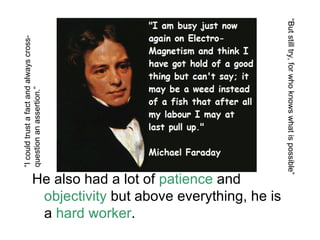 "I could trust a fact and always cross-question an assertion."

"I am busy just now again on Electro-Magnetism and think I have got hold of a good thing but can't say; it may be a weed instead of a fish that after all my labour I may at last pull up."

Michael Faraday

"But still try, for who knows what is possible"

He also had a lot of patience and objectivity but above everything, he is a hard worker.